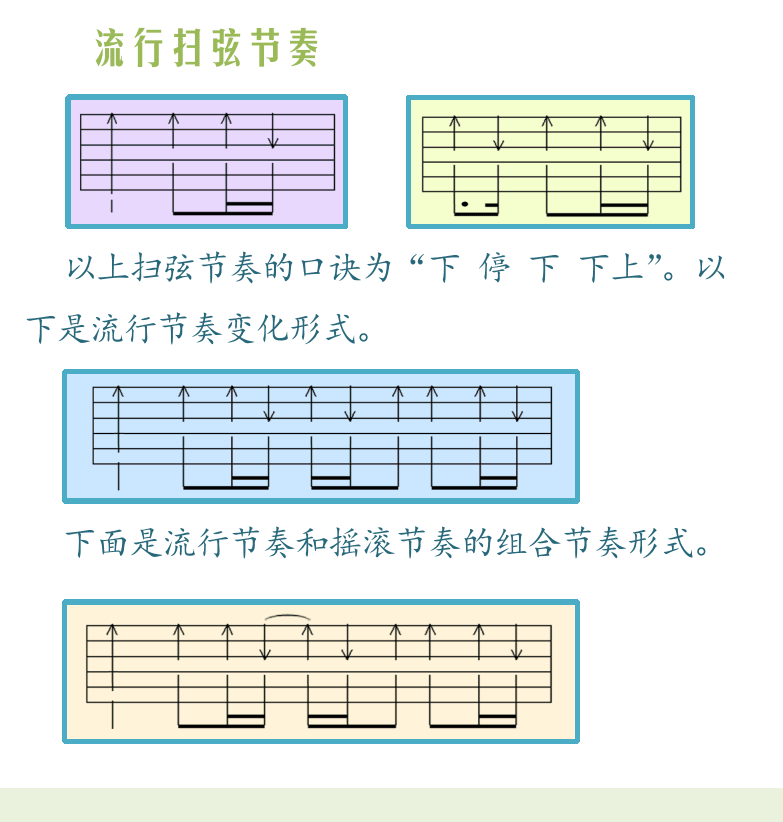 流行扫弦节奏

以上扫弦节奏的口诀为“下 停 下 下上”。以下是流行节奏变化形式。

下面是流行节奏和摇滚节奏的组合节奏形式。